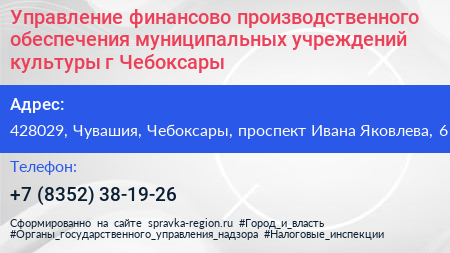 Управление финансово производственного обеспечения муниципальных учреждений культуры г Чебоксары

Адрес:

428029, Чувашия, Чебоксары, проспект Ивана Яковлева, 6

Телефон:

+7 (8352) 38-19-26

Сформированно на сайте spravka-region.ru #Город_и_власть #Органы_государственного_управления_надзора #Налоговые_инспекции